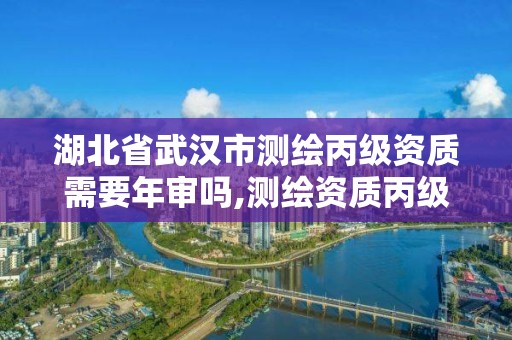 湖北省武汉市测绘丙级资质需要年审吗,测绘资质丙级